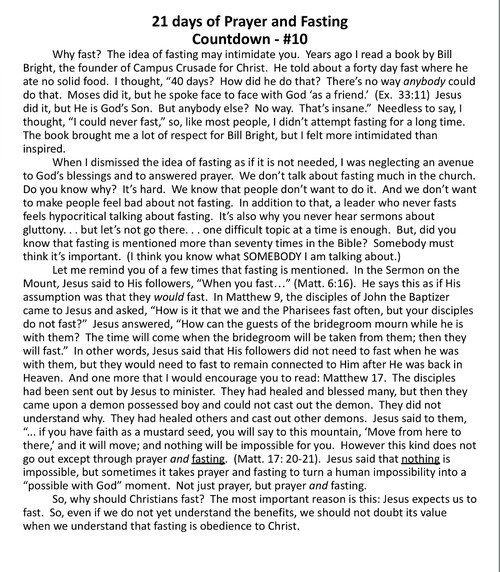 21 days of Prayer and Fasting
Countdown - #10

Why fast? The idea of fasting may intimidate you. Years ago I read a book by Bill Bright, the founder of Campus Crusade for Christ. He told about a forty day fast where he ate no solid food. I thought, "40 days? How did he do that? There's no way anybody could do that. Moses did it, but he spoke face to face with God 'as a friend.' (Ex. 33:11) Jesus did it, but He is God's Son. But anybody else? No way. That's insane." Needless to say, I thought, "I could never fast," so, like most people, I didn't attempt fasting for a long time. The book brought me a lot of respect for Bill Bright, but I felt more intimidated than inspired.

When I dismissed the idea of fasting as if it is not needed, I was neglecting an avenue to God's blessings and to answered prayer. We don't talk about fasting much in the church. Do you know why? It's hard. We know that people don't want to do it. And we don't want to make people feel bad about not fasting. In addition to that, a leader who never fasts feels hypocritical talking about fasting. It's also why you never hear sermons about gluttony. . . but let's not go there. . . one difficult topic at a time is enough. But, did you know that fasting is mentioned more than seventy times in the Bible? Somebody must think it's important. (I think you know what SOMEBODY I am talking about.)

Let me remind you of a few times that fasting is mentioned. In the Sermon on the Mount, Jesus said to His followers, "When you fast…" (Matt. 6:16). He says this as if His assumption was that they would fast. In Matthew 9, the disciples of John the Baptizer came to Jesus and asked, "How is it that we and the Pharisees fast often, but your disciples do not fast?" Jesus answered, "How can the guests of the bridegroom mourn while he is with them? The time will come when the bridegroom will be taken from them; then they will fast." In other words, Jesus said that His followers did not need to fast when he was with them, but they would need to fast to remain connected to Him after He was back in Heaven. And one more that I would encourage you to read: Matthew 17. The disciples had been sent out by Jesus to minister. They had healed and blessed many, but then they came upon a demon possessed boy and could not cast out the demon. They did not understand why. They had healed others and cast out other demons. Jesus said to them, "... if you have faith as a mustard seed, you will say to this mountain, 'Move from here to there,' and it will move; and nothing will be impossible for you. However this kind does not go out except through prayer and fasting. (Matt. 17: 20-21). Jesus said that nothing is impossible, but sometimes it takes prayer and fasting to turn a human impossibility into a "possible with God" moment. Not just prayer, but prayer and fasting.

So, why should Christians fast? The most important reason is this: Jesus expects us to fast. So, even if we do not yet understand the benefits, we should not doubt its value when we understand that fasting is obedience to Christ.